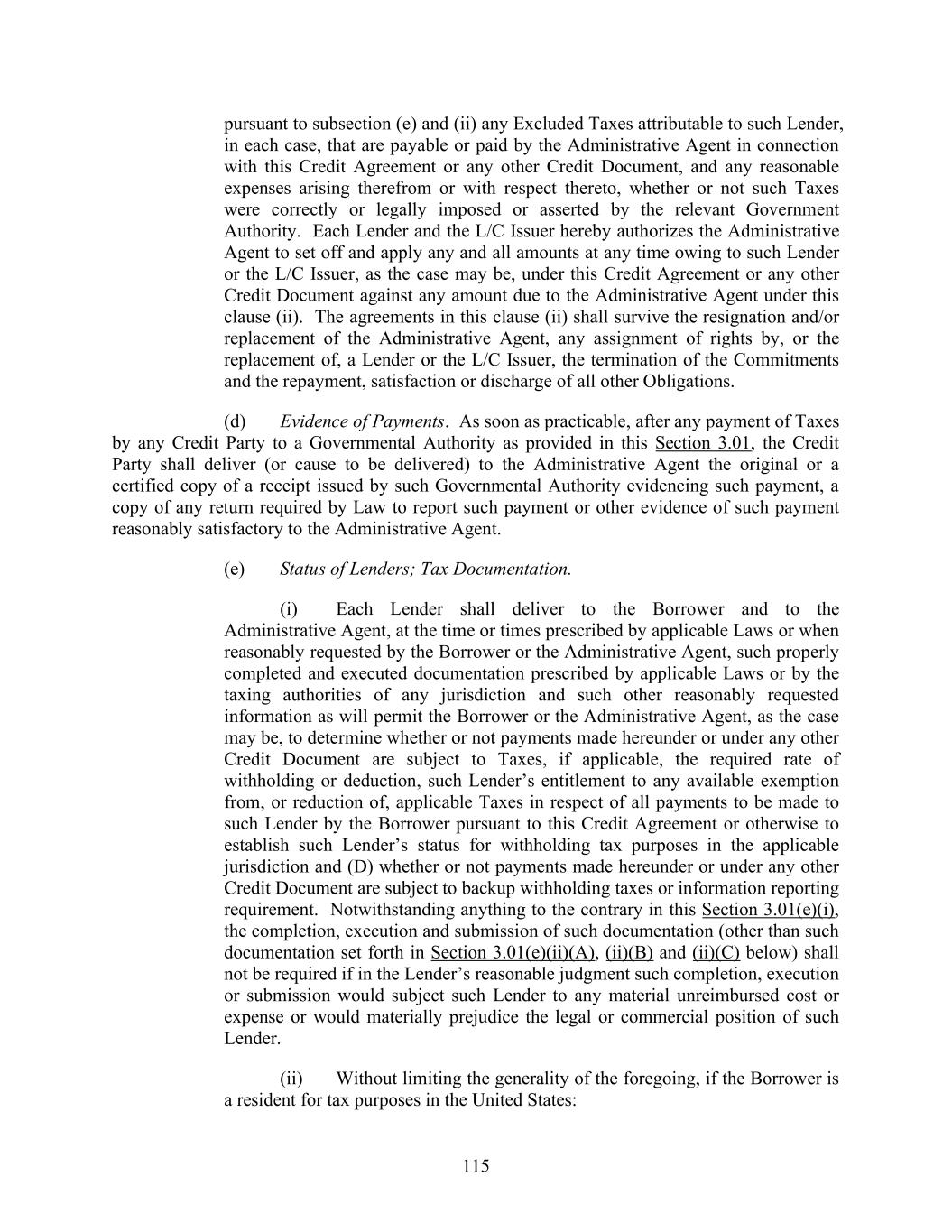 pursuant to subsection (e) and (ii) any Excluded Taxes attributable to such Lender, in each case, that are payable or paid by the Administrative Agent in connection with this Credit Agreement or any other Credit Document, and any reasonable expenses arising therefrom or with respect thereto, whether or not such Taxes were correctly or legally imposed or asserted by the relevant Government Authority. Each Lender and the L/C Issuer hereby authorizes the Administrative Agent to set off and apply any and all amounts at any time owing to such Lender or the L/C Issuer, as the case may be, under this Credit Agreement or any other Credit Document against any amount due to the Administrative Agent under this clause (ii). The agreements in this clause (ii) shall survive the resignation and/or replacement of the Administrative Agent, any assignment of rights by, or the replacement of, a Lender or the L/C Issuer, the termination of the Commitments and the repayment, satisfaction or discharge of all other Obligations.

(d) Evidence of Payments. As soon as practicable, after any payment of Taxes by any Credit Party to a Governmental Authority as provided in this Section 3.01, the Credit Party shall deliver (or cause to be delivered) to the Administrative Agent the original or a certified copy of a receipt issued by such Governmental Authority evidencing such payment, a copy of any return required by Law to report such payment or other evidence of such payment reasonably satisfactory to the Administrative Agent.

(e) Status of Lenders; Tax Documentation.

(i) Each Lender shall deliver to the Borrower and to the Administrative Agent, at the time or times prescribed by applicable Laws or when reasonably requested by the Borrower or the Administrative Agent, such properly completed and executed documentation prescribed by applicable Laws or by the taxing authorities of any jurisdiction and such other reasonably requested information as will permit the Borrower or the Administrative Agent, as the case may be, to determine whether or not payments made hereunder or under any other Credit Document are subject to Taxes, if applicable, the required rate of withholding or deduction, such Lender's entitlement to any available exemption from, or reduction of, applicable Taxes in respect of all payments to be made to such Lender by the Borrower pursuant to this Credit Agreement or otherwise to establish such Lender's status for withholding tax purposes in the applicable jurisdiction and (D) whether or not payments made hereunder or under any other Credit Document are subject to backup withholding taxes or information reporting requirement. Notwithstanding anything to the contrary in this Section 3.01(e)(i), the completion, execution and submission of such documentation (other than such documentation set forth in Section 3.01(e)(ii)(A), (ii)(B) and (ii)(C) below) shall not be required if in the Lender's reasonable judgment such completion, execution or submission would subject such Lender to any material unreimbursed cost or expense or would materially prejudice the legal or commercial position of such Lender.

(ii) Without limiting the generality of the foregoing, if the Borrower is a resident for tax purposes in the United States:

115